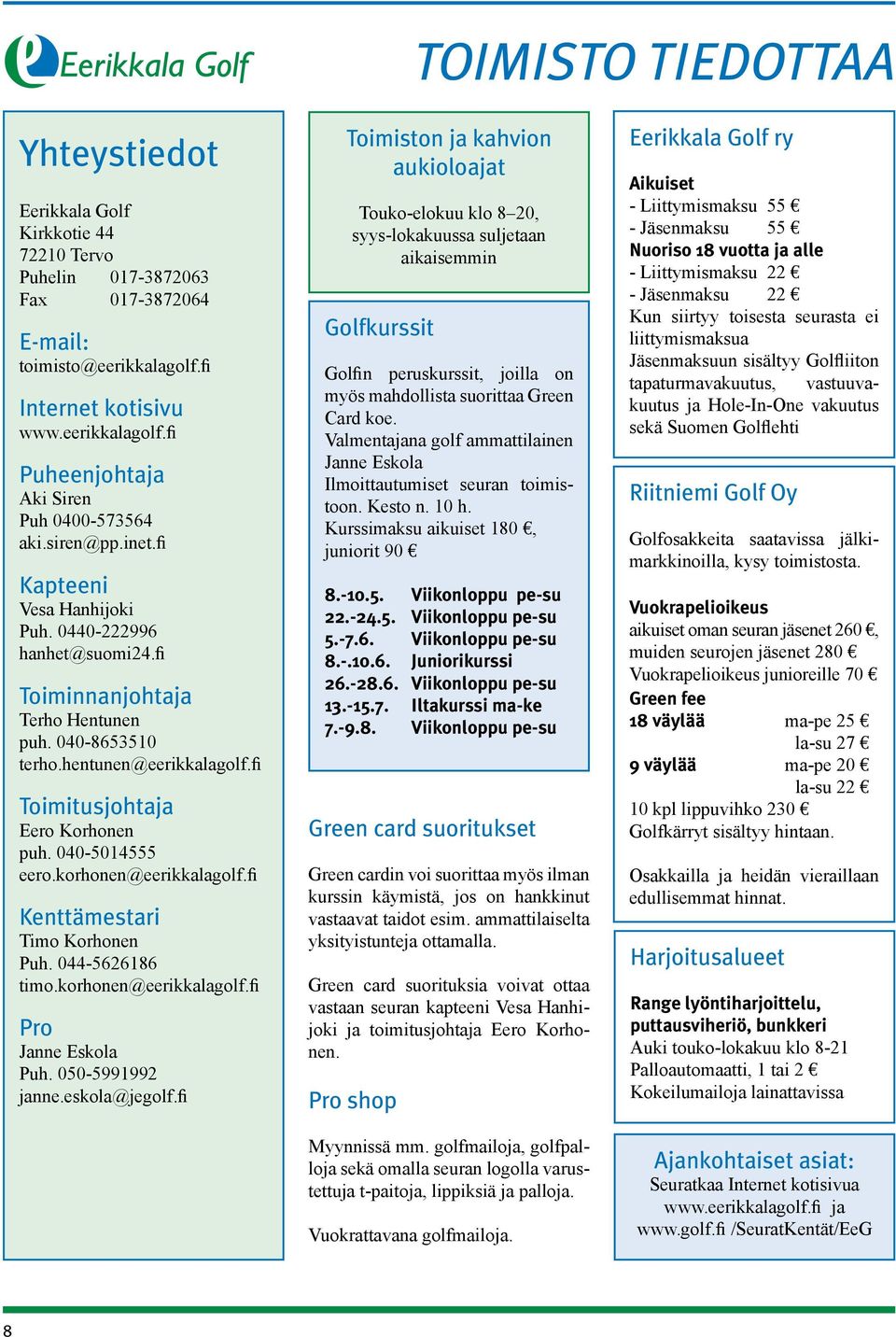 Eerikkala Golf

TOIMISTO TIEDOTTAA

Yhteystiedot

Eerikkala Golf
Kirkkotie 44
72210 Tervo
Puhelin 017-3872063
Fax 017-3872064

E-mail:
toimisto@eerikkalagolf.fi

Internet kotisivu
www.eerikkalagolf.fi

Puheenjohtaja
Aki Siren
Puh 0400-573564
aki.siren@pp.inet.fi

Kapteeni
Vesa Hanhijoki
Puh. 0440-222996
hanhet@suomi24.fi

Toiminnanjohtaja
Terho Hentunen
puh. 040-8653510
terho.hentunen@eerikkalagolf.fi

Toimitusjohtaja
Eero Korhonen
puh. 040-5014555
eero.korhonen@eerikkalagolf.fi

Kenttämestari
Timo Korhonen
Puh. 044-5626186
timo.korhonen@eerikkalagolf.fi

Pro
Janne Eskola
Puh. 050-5991992
janne.eskola@jegolf.fi

Toimiston ja kahvion aukioloajat

Touko-elokuu klo 8–20, syys-lokakuussa suljetaan aikaisemmin

Golfkurssit

Golfin peruskurssit, joilla on myös mahdollista suorittaa Green Card koe.
Valmentajana golf ammattilainen Janne Eskola
Ilmoittautumiset seuran toimistoon. Kesto n. 10 h.
Kurssimaksu aikuiset 180 €, juniorit 90 €

8.-10.5. Viikonloppu pe-su
22.-24.5. Viikonloppu pe-su
5.-7.6. Viikonloppu pe-su
8.-.10.6. Juniorikurssi
26.-28.6. Viikonloppu pe-su
13.-15.7. Iltakurssi ma-ke
7.-9.8. Viikonloppu pe-su

Green card suoritukset

Green cardin voi suorittaa myös ilman kurssin käymistä, jos on hankkinut vastaavat taidot esim. ammattilaiselta yksityistunteja ottamalla.

Green card suorituksia voivat ottaa vastaan seuran kapteeni Vesa Hanhijoki ja toimitusjohtaja Eero Korhonen.

Pro shop

Myynnissä mm. golfmailoja, golfpalloja sekä omalla seuran logolla varustettuja t-paitoja, lippiksiä ja palloja.

Vuokrattavana golfmailoja.

Eerikkala Golf ry

Aikuiset
- Liittymismaksu 55 €
- Jäsenmaksu 55 €
Nuoriso 18 vuotta ja alle
- Liittymismaksu 22 €
- Jäsenmaksu 22 €
Kun siirtyy toisesta seurasta ei liittymismaksua
Jäsenmaksuun sisältyy Golfliiton tapaturmavakuutus, vastuuvakuutus ja Hole-In-One vakuutus sekä Suomen Golflehti

Riitniemi Golf Oy

Golfosakkeita saatavissa jälkimarkkinoilla, kysy toimistosta.

Vuokrapelioikeus
aikuiset oman seuran jäsenet 260 €, muiden seurojen jäsenet 280 €
Vuokrapelioikeus junioreille 70 €
Green fee
18 väylää ma-pe 25 €
la-su 27 €
9 väylää ma-pe 20 €
la-su 22 €
10 kpl lippuvihko 230 €
Golfkärryt sisältyy hintaan.

Osakkailla ja heidän vieraillaan edullisemmat hinnat.

Harjoitusalueet

Range lyöntiharjoittelu, puttausviheriö, bunkkeri
Auki touko-lokakuu klo 8-21
Palloautomaatti, 1 tai 2 €
Kokeilumailoja lainattavissa

Ajankohtaiset asiat:
Seuratkaa Internet kotisivua www.eerikkalagolf.fi ja www.golf.fi /SeuratKentät/EeG

8